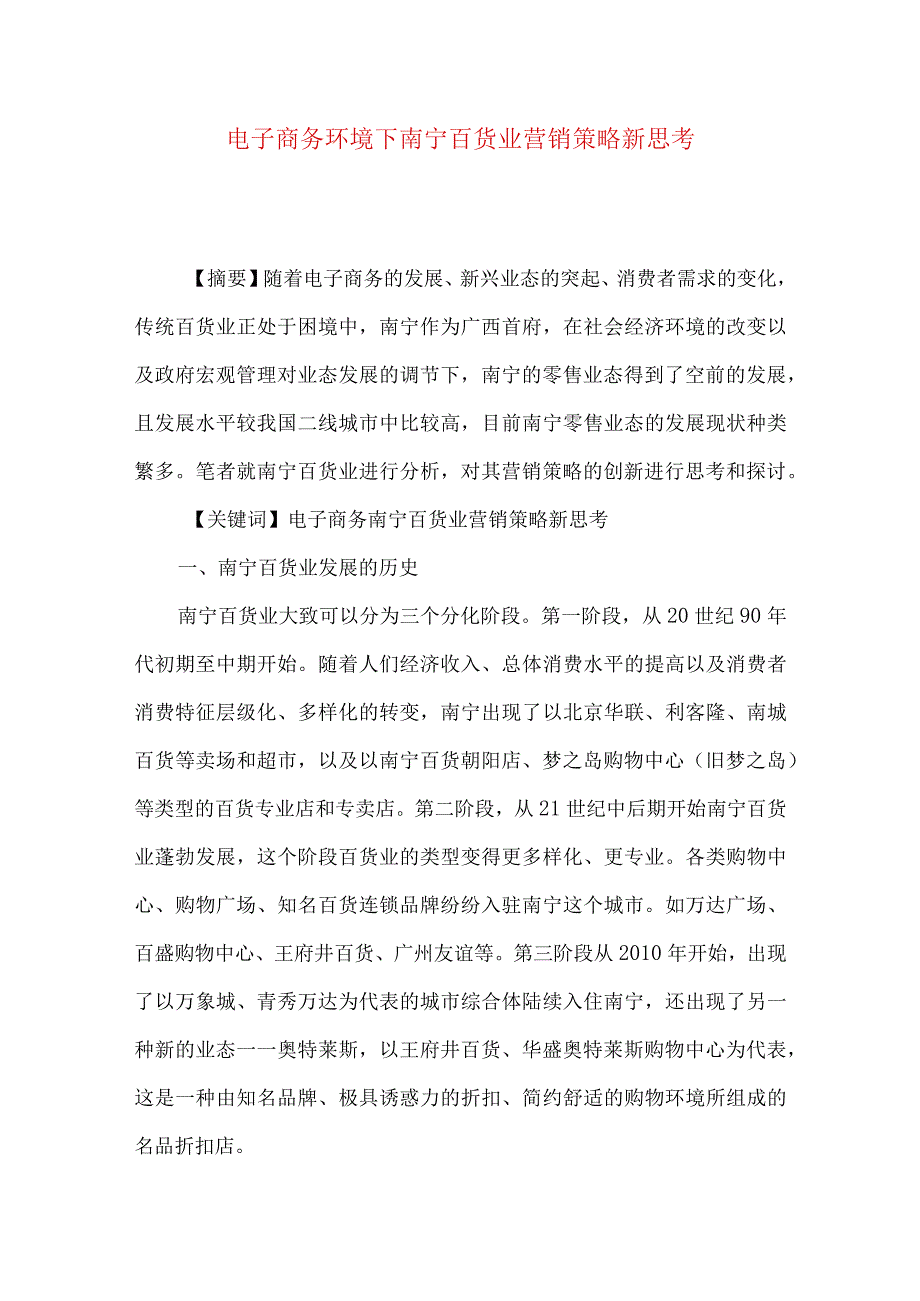 电子商务环境下南宁百货业营销策略新思考

【摘要】随着电子商务的发展、新兴业态的突起、消费者需求的变化，传统百货业正处于困境中，南宁作为广西首府，在社会经济环境的改变以及政府宏观管理对业态发展的调节下，南宁的零售业态得到了空前的发展，且发展水平较我国二线城市中比较高，目前南宁零售业态的发展现状种类繁多。笔者就南宁百货业进行分析，对其营销策略的创新进行思考和探讨。

【关键词】电子商务南宁百货业营销策略新思考

一、南宁百货业发展的历史

南宁百货业大致可以分为三个分化阶段。第一阶段，从20世纪90年代初期至中期开始。随着人们经济收入、总体消费水平的提高以及消费者消费特征层级化、多样化的转变，南宁出现了以北京华联、利客隆、南城百货等卖场和超市，以及以南宁百货朝阳店、梦之岛购物中心（旧梦之岛）等类型的百货专业店和专卖店。第二阶段，从21世纪中后期开始南宁百货业蓬勃发展，这个阶段百货业的类型变得更多样化、更专业。各类购物中心、购物广场、知名百货连锁品牌纷纷入驻南宁这个城市。如万达广场、百盛购物中心、王府井百货、广州友谊等。第三阶段从2010年开始，出现了以万象城、青秀万达为代表的城市综合体陆续入住南宁，还出现了另一种新的业态一一奥特莱斯，以王府井百货、华盛奥特莱斯购物中心为代表，这是一种由知名品牌、极具诱惑力的折扣、简约舒适的购物环境所组成的名品折扣店。